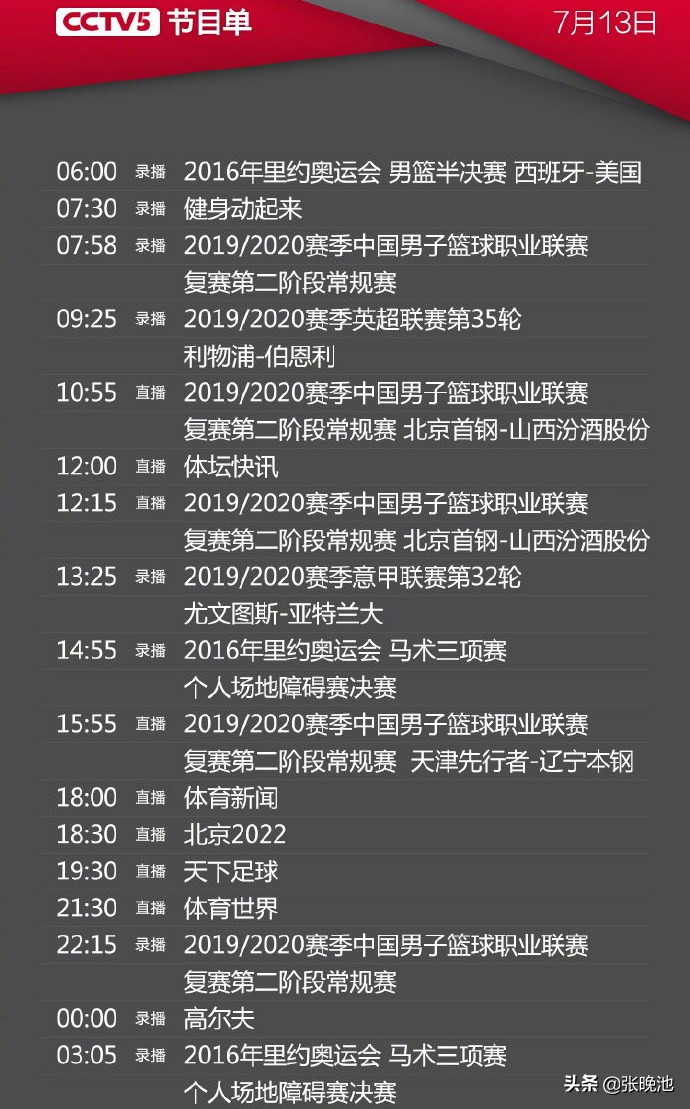 CCTV5 节目单 7月13日

06:00 录播 2016年里约奥运会 男篮半决赛 西班牙-美国
07:30 录播 健身动起来
07:58 录播 2019/2020赛季中国男子篮球职业联赛 复赛第二阶段常规赛
09:25 录播 2019/2020赛季英超联赛第35轮 利物浦-伯恩利
10:55 直播 2019/2020赛季中国男子篮球职业联赛 复赛第二阶段常规赛 北京首钢-山西汾酒股份
12:00 直播 体坛快讯
12:15 直播 2019/2020赛季中国男子篮球职业联赛 复赛第二阶段常规赛 北京首钢-山西汾酒股份
13:25 录播 2019/2020赛季意甲联赛第32轮 尤文图斯-亚特兰大
14:55 录播 2016年里约奥运会 马术三项赛 个人场地障碍赛决赛
15:55 直播 2019/2020赛季中国男子篮球职业联赛 复赛第二阶段常规赛 天津先行者-辽宁本钢
18:00 直播 体育新闻
18:30 直播 北京2022
19:30 直播 天下足球
21:30 直播 体育世界
22:15 录播 2019/2020赛季中国男子篮球职业联赛 复赛第二阶段常规赛
00:00 录播 高尔夫
03:05 录播 2016年里约奥运会 马术三项赛 个人场地障碍赛决赛

头条 @张晚池